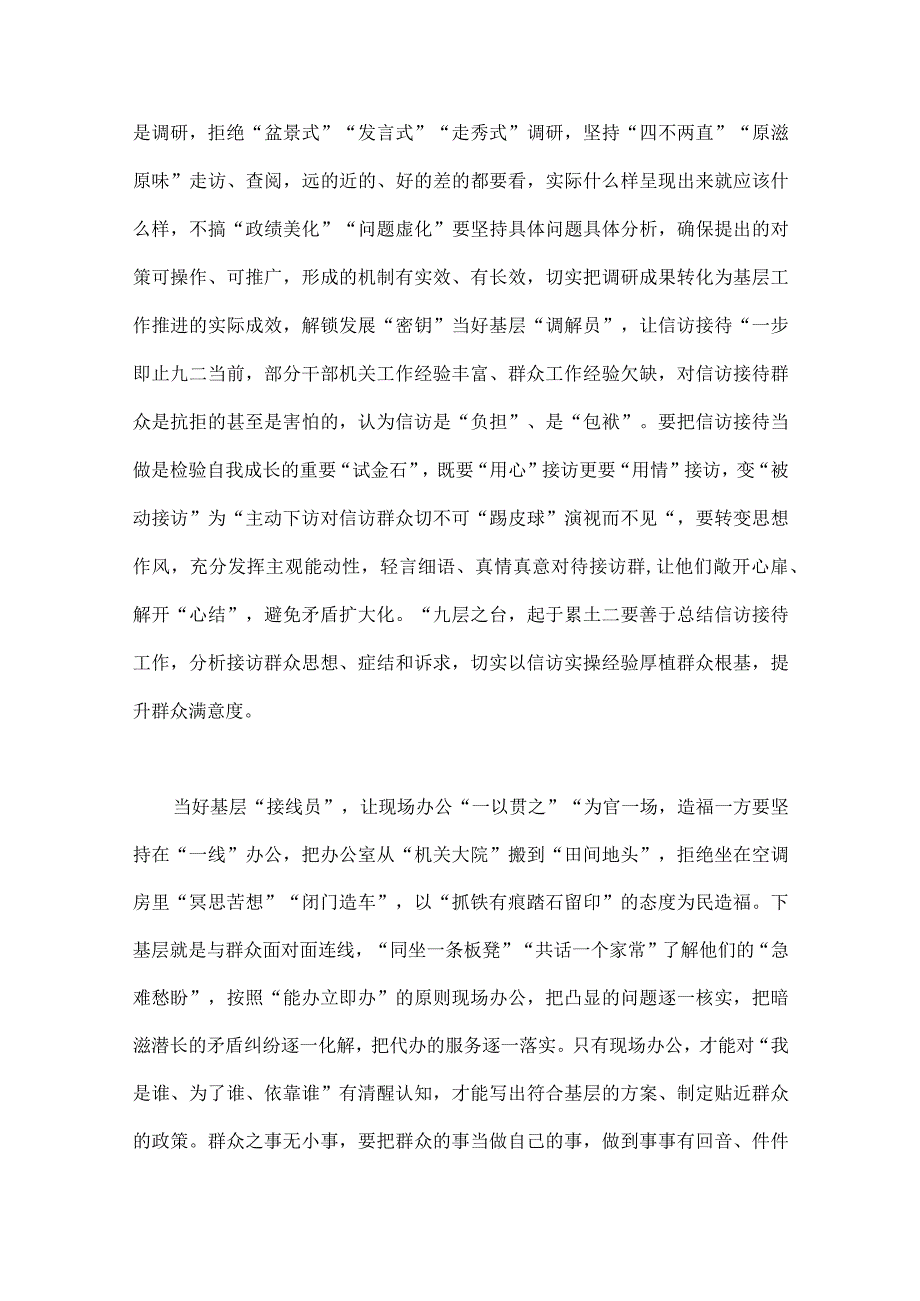 是调研，拒绝“盆景式”“发言式”“走秀式”调研，坚持“四不两直”“原滋原味”走访、查阅，远的近的、好的差的都要看，实际什么样呈现出来就应该什么样，不搞“政绩美化”“问题虚化”要坚持具体问题具体分析，确保提出的对策可操作、可推广，形成的机制有实效、有长效，切实把调研成果转化为基层工作推进的实际成效，解锁发展“密钥”当好基层“调解员”，让信访接待“一步即止九二当前，部分干部机关工作经验丰富、群众工作经验欠缺，对信访接待群众是抗拒的甚至是害怕的，认为信访是“负担”、是“包袱”。要把信访接待当做是检验自我成长的重要“试金石”，既要“用心”接访更要“用情”接访，变“被动接访”为“主动下访对信访群众切不可“踢皮球”演视而不见“，要转变思想作风，充分发挥主观能动性，轻言细语、真情真意对待接访群,让他们敞开心扉、解开“心结”，避免矛盾扩大化。“九层之台，起于累土二要善于总结信访接待工作，分析接访群众思想、症结和诉求，切实以信访实操经验厚植群众根基，提升群众满意度。

当好基层“接线员”，让现场办公“一以贯之”“为官一场，造福一方要坚持在“一线”办公，把办公室从“机关大院”搬到“田间地头”，拒绝坐在空调房里“冥思苦想”“闭门造车”，以“抓铁有痕踏石留印”的态度为民造福。下基层就是与群众面对面连线，“同坐一条板凳”“共话一个家常”了解他们的“急难愁盼”，按照“能办立即办”的原则现场办公，把凸显的问题逐一核实，把暗滋潜长的矛盾纠纷逐一化解，把代办的服务逐一落实。只有现场办公，才能对“我是谁、为了谁、依靠谁”有清醒认知，才能写出符合基层的方案、制定贴近群众的政策。群众之事无小事，要把群众的事当做自己的事，做到事事有回音、件件